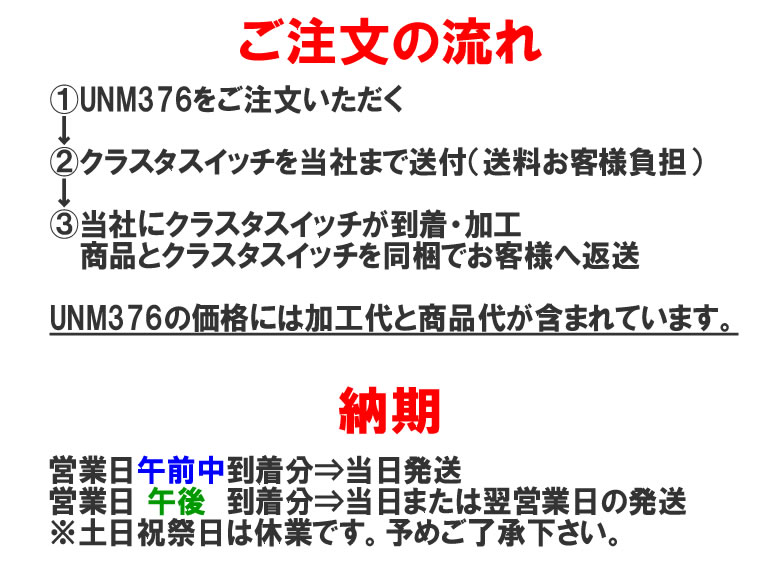 ご注文の流れ

①UNM376をご注文いただく
↓
②クラスタスイッチを当社まで送付(送料お客様負担)
↓
③当社にクラスタスイッチが到着・加工
商品とクラスタスイッチを同梱でお客様へ返送

UNM376の価格には加工代と商品代が含まれています。

納期

営業日午前中到着分⇒当日発送
営業日 午後 到着分⇒当日または翌営業日の発送
※土日祝祭日は休業です。予めご了承下さい。